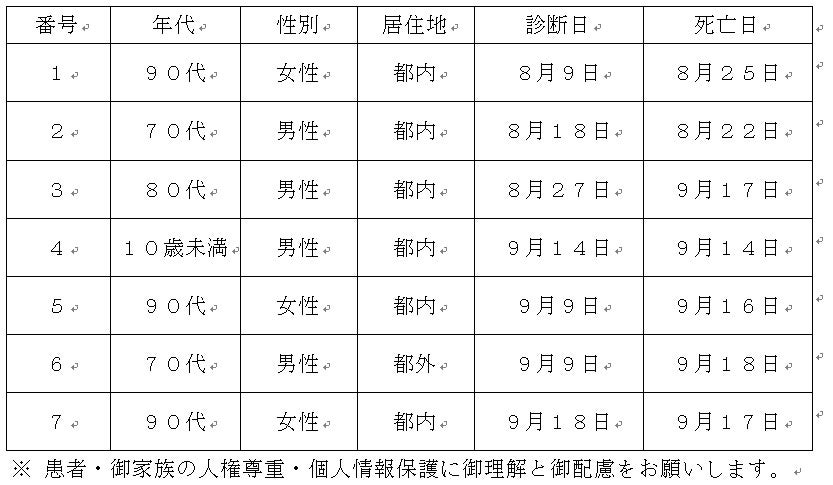 | 番号 | 年代 | 性別 | 居住地 | 診断日 | 死亡日 |
|---|---|---|---|---|---|
| １ | ９０代 | 女性 | 都内 | 8月９日 | 8月２５日 |
| ２ | ７０代 | 男性 | 都内 | 8月１８日 | 8月２２日 |
| ３ | ８０代 | 男性 | 都内 | 8月２７日 | 9月１７日 |
| ４ | １０歳未満 | 男性 | 都内 | 9月１４日 | 9月１４日 |
| ５ | ９０代 | 女性 | 都内 | 9月９日 | 9月１６日 |
| ６ | ７０代 | 男性 | 都外 | 9月９日 | 9月１８日 |
| ７ | ９０代 | 女性 | 都内 | 9月１８日 | 9月１７日 |

※ 患者・御家族の人権尊重・個人情報保護に御理解と御配慮をお願いします。